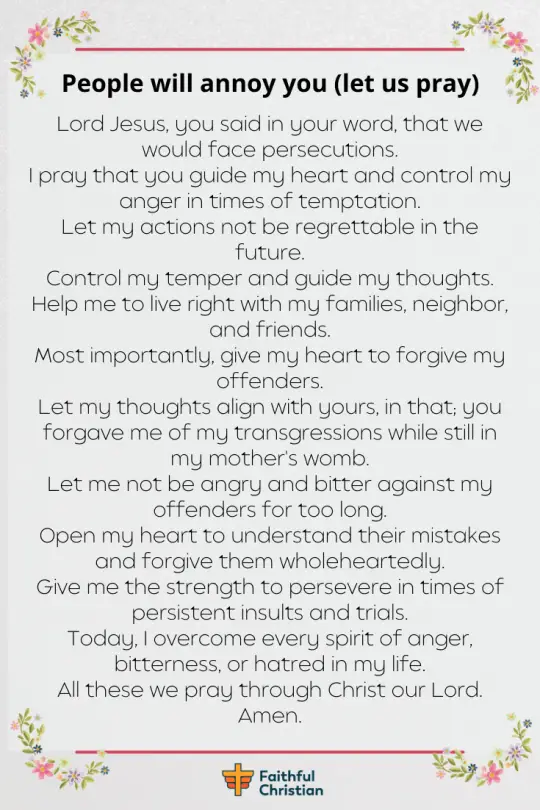 People will annoy you (let us pray)

Lord Jesus, you said in your word, that we would face persecutions.
I pray that you guide my heart and control my anger in times of temptation.
Let my actions not be regrettable in the future.
Control my temper and guide my thoughts.
Help me to live right with my families, neighbor, and friends.
Most importantly, give my heart to forgive my offenders.
Let my thoughts align with yours, in that; you forgave me of my transgressions while still in my mother's womb.
Let me not be angry and bitter against my offenders for too long.
Open my heart to understand their mistakes and forgive them wholeheartedly.
Give me the strength to persevere in times of persistent insults and trials.
Today, I overcome every spirit of anger, bitterness, or hatred in my life.
All these we pray through Christ our Lord.
Amen.

Faithful
Christian